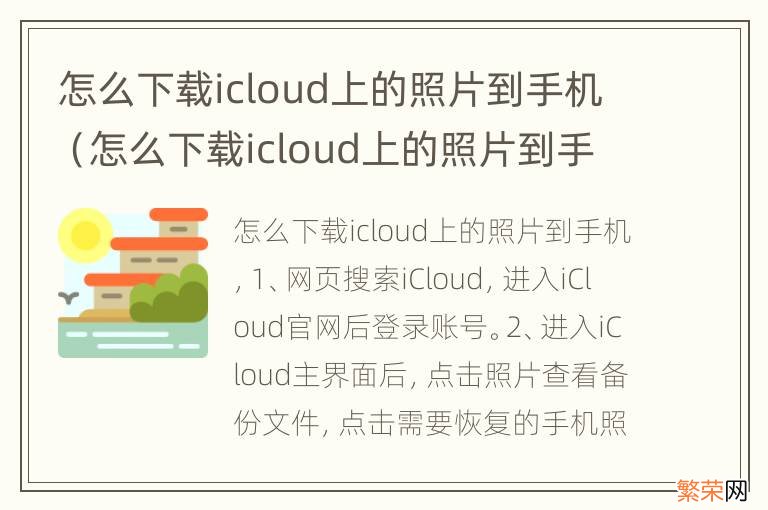 怎么下载icloud上的照片到手机（怎么下载icloud上的照片到手

怎么下载icloud上的照片到手机，1、网页搜索iCloud，进入iCloud官网后登录账号。2、进入iCloud主界面后，点击照片查看备份文件，点击需要恢复的手机照

繁荣网